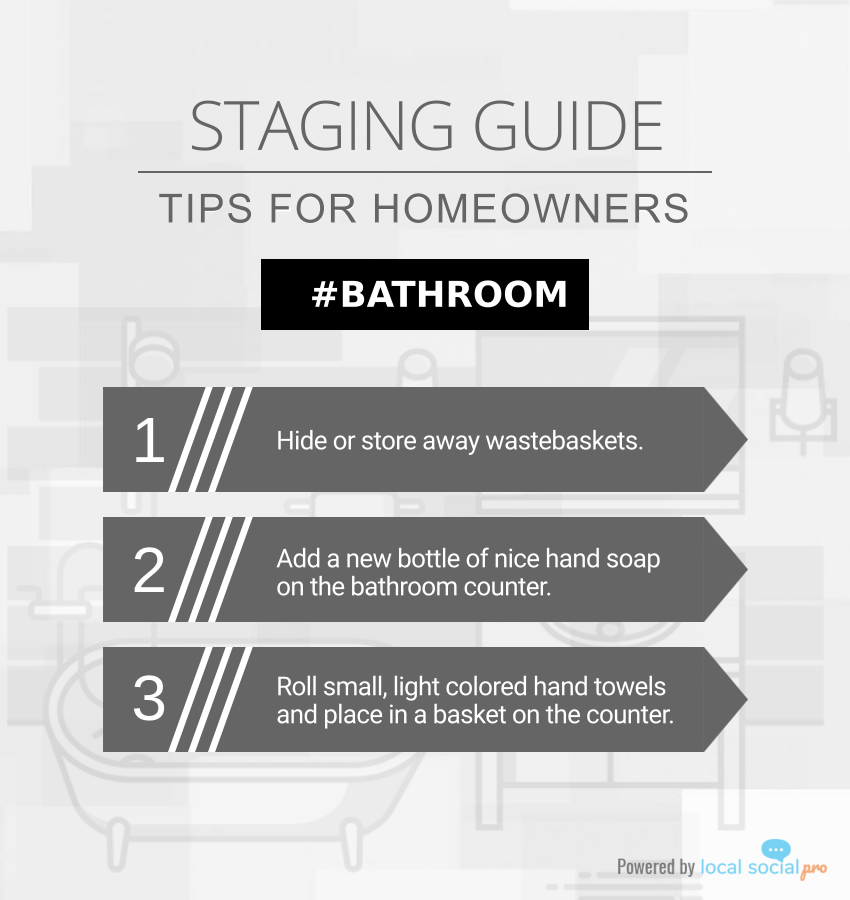 STAGING GUIDE

TIPS FOR HOMEOWNERS

#BATHROOM

1

Hide or store away wastebaskets.

2

Add a new bottle of nice hand soap on the bathroom counter.

3

Roll small, light colored hand towels and place in a basket on the counter.

Powered by local social pro